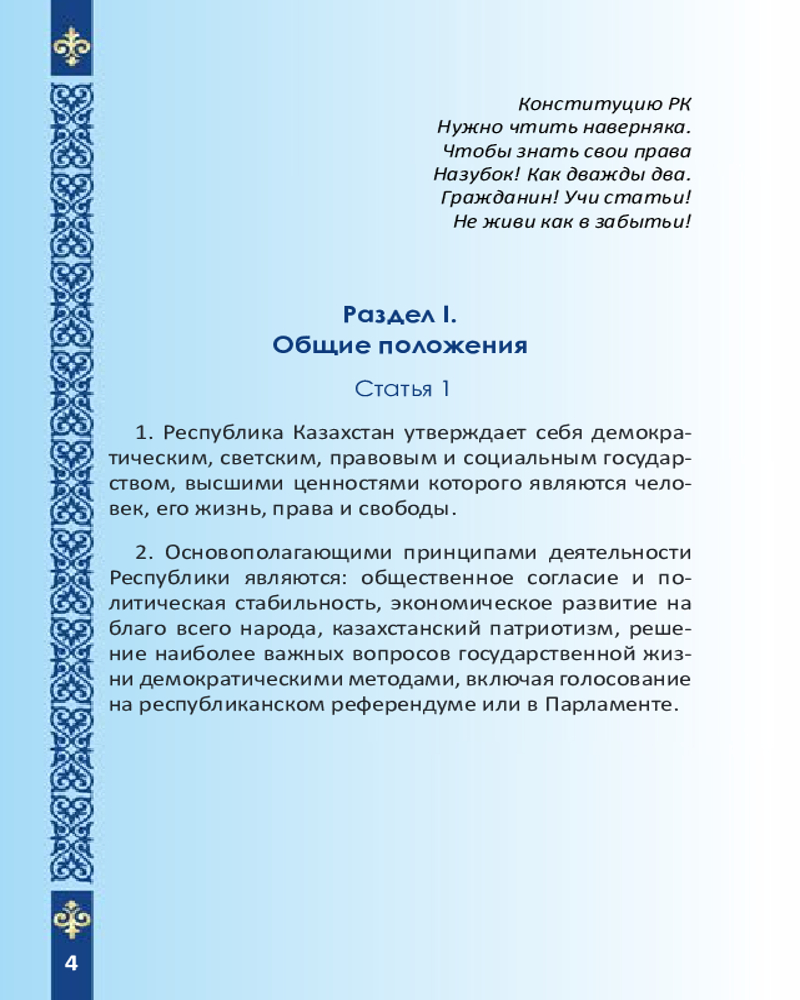 Конституцию РК
Нужно чтить наверняка.
Чтобы знать свои права
Назубок! Как дважды два.
Гражданин! Учи статьи!
Не живи как в забытьи!

Раздел I.
Общие положения

Статья 1

1. Республика Казахстан утверждает себя демократическим, светским, правовым и социальным государством, высшими ценностями которого являются человек, его жизнь, права и свободы.

2. Основополагающими принципами деятельности Республики являются: общественное согласие и политическая стабильность, экономическое развитие на благо всего народа, казахстанский патриотизм, решение наиболее важных вопросов государственной жизни демократическими методами, включая голосование на республиканском референдуме или в Парламенте.

4